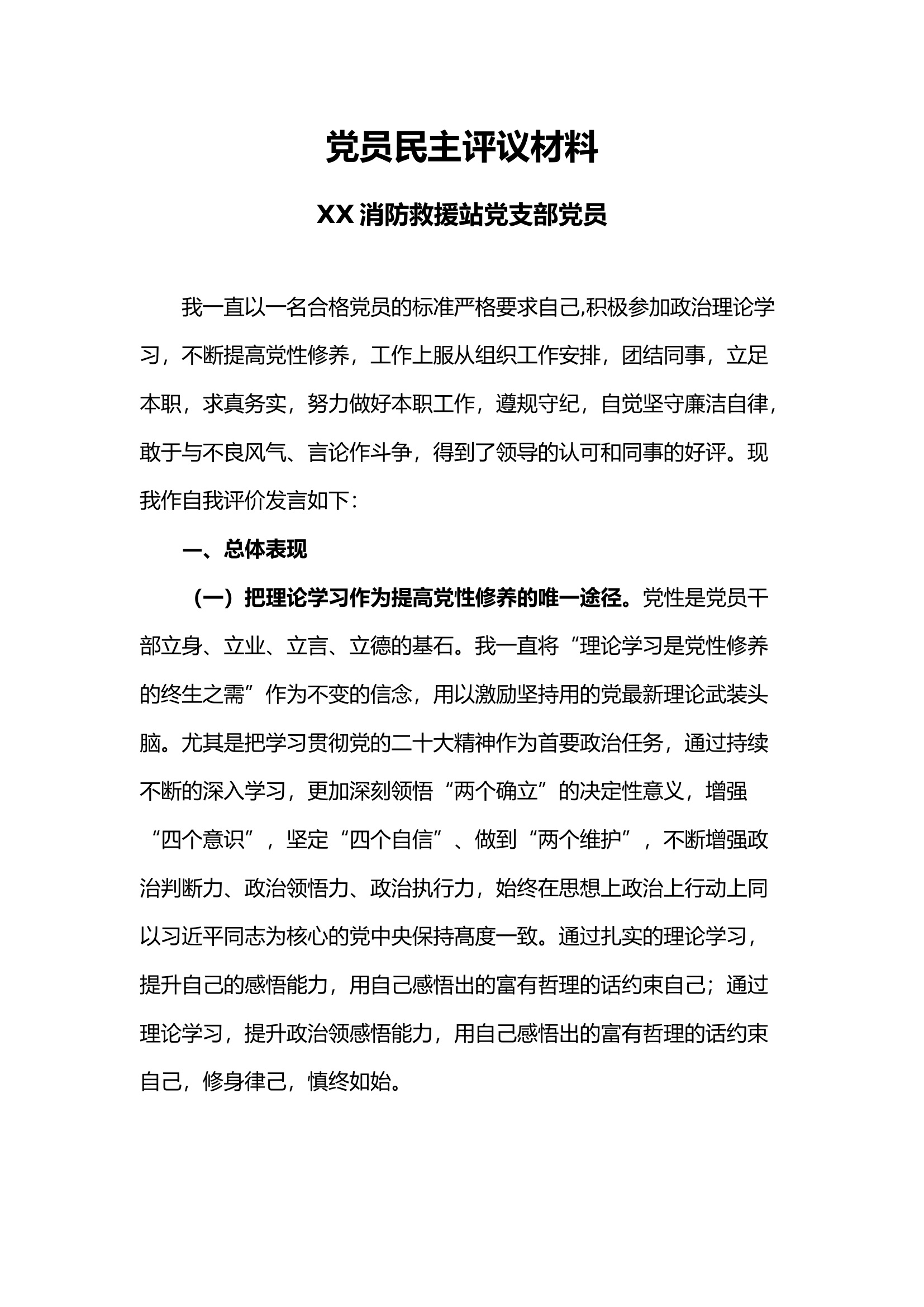 党员民主评议材料

XX消防救援站党支部党员

我一直以一名合格党员的标准严格要求自己,积极参加政治理论学习，不断提高党性修养，工作上服从组织工作安排，团结同事，立足本职，求真务实，努力做好本职工作，遵规守纪，自觉坚守廉洁自律，敢于与不良风气、言论作斗争，得到了领导的认可和同事的好评。现我作自我评价发言如下：

一、总体表现

（一）把理论学习作为提高党性修养的唯一途径。党性是党员干部立身、立业、立言、立德的基石。我一直将“理论学习是党性修养的终生之需”作为不变的信念，用以激励坚持用的党最新理论武装头脑。尤其是把学习贯彻党的二十大精神作为首要政治任务，通过持续不断的深入学习，更加深刻领悟“两个确立”的决定性意义，增强“四个意识”，坚定“四个自信”、做到“两个维护”，不断增强政治判断力、政治领悟力、政治执行力，始终在思想上政治上行动上同以习近平同志为核心的党中央保持高度一致。通过扎实的理论学习，提升自己的感悟能力，用自己感悟出的富有哲理的话约束自己；通过理论学习，提升政治领感悟能力，用自己感悟出的富有哲理的话约束自己，修身律己，慎终如始。